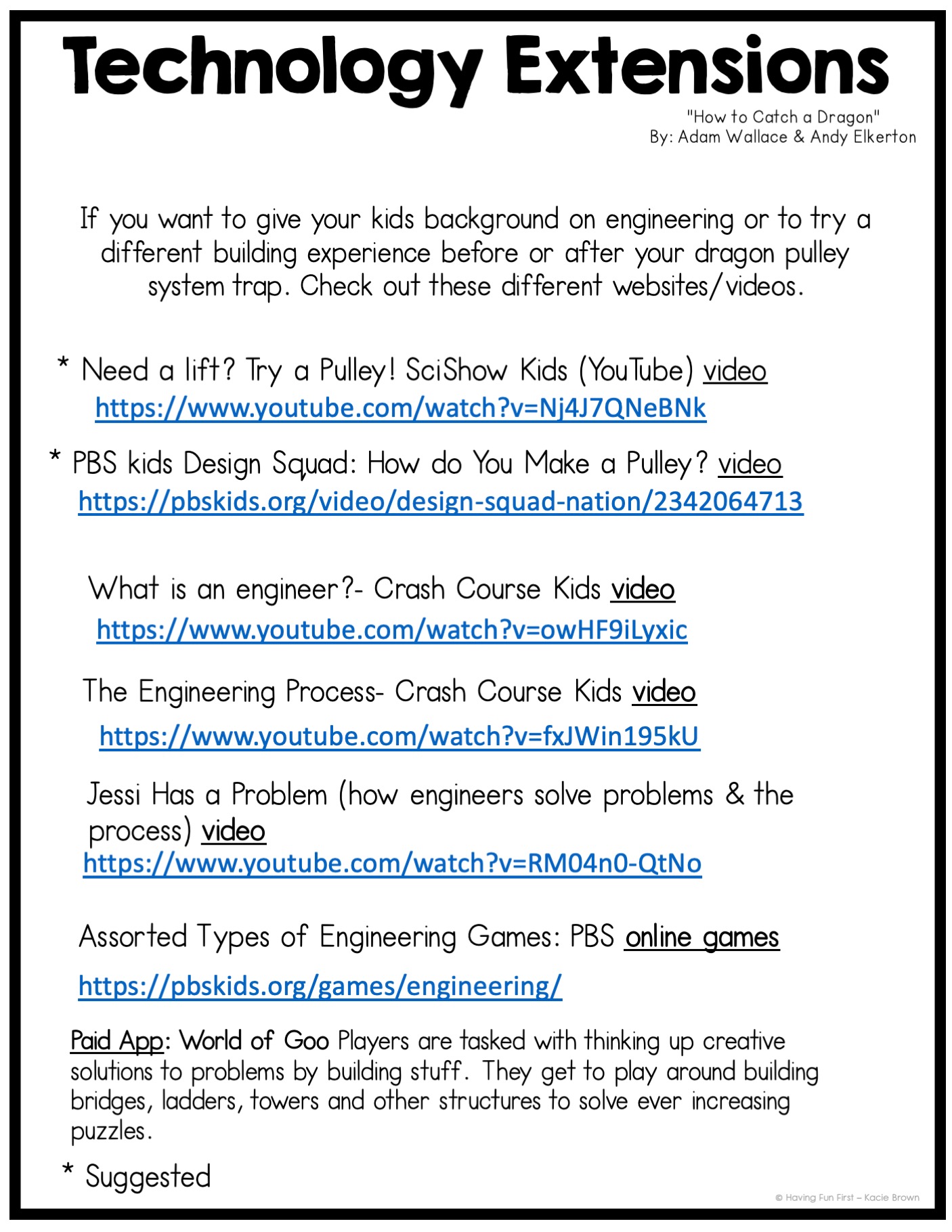 Technology Extensions

"How to Catch a Dragon"
By: Adam Wallace & Andy Elkerton

If you want to give your kids background on engineering or to try a different building experience before or after your dragon pulley system trap. Check out these different websites/videos.

* Need a lift? Try a Pulley! SciShow Kids (YouTube) video
https://www.youtube.com/watch?v=Nj4J7QNeBNk

* PBS kids Design Squad: How do You Make a Pulley? video
https://pbskids.org/video/design-squad-nation/2342064713

What is an engineer?- Crash Course Kids video
https://www.youtube.com/watch?v=owHF9iLyxic

The Engineering Process- Crash Course Kids video
https://www.youtube.com/watch?v=fxJWin195kU

Jessi Has a Problem (how engineers solve problems & the process) video
https://www.youtube.com/watch?v=RM04n0-QtNo

Assorted Types of Engineering Games: PBS online games
https://pbskids.org/games/engineering/

Paid App: World of Goo Players are tasked with thinking up creative solutions to problems by building stuff. They get to play around building bridges, ladders, towers and other structures to solve ever increasing puzzles.

* Suggested

© Having Fun First – Kacie Brown